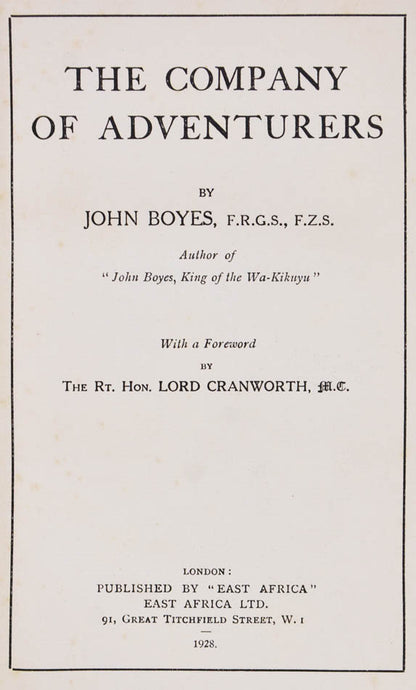 THE COMPANY OF ADVENTURERS

BY

JOHN BOYES, F.R.G.S., F.Z.S.

Author of
"John Boyes, King of the Wa-Kikuyu"

With a Foreword
BY
THE RT. HON. LORD CRANWORTH, M.C.

LONDON:
PUBLISHED BY "EAST AFRICA"
EAST AFRICA LTD.
91, GREAT TITCHFIELD STREET, W. 1

1928.